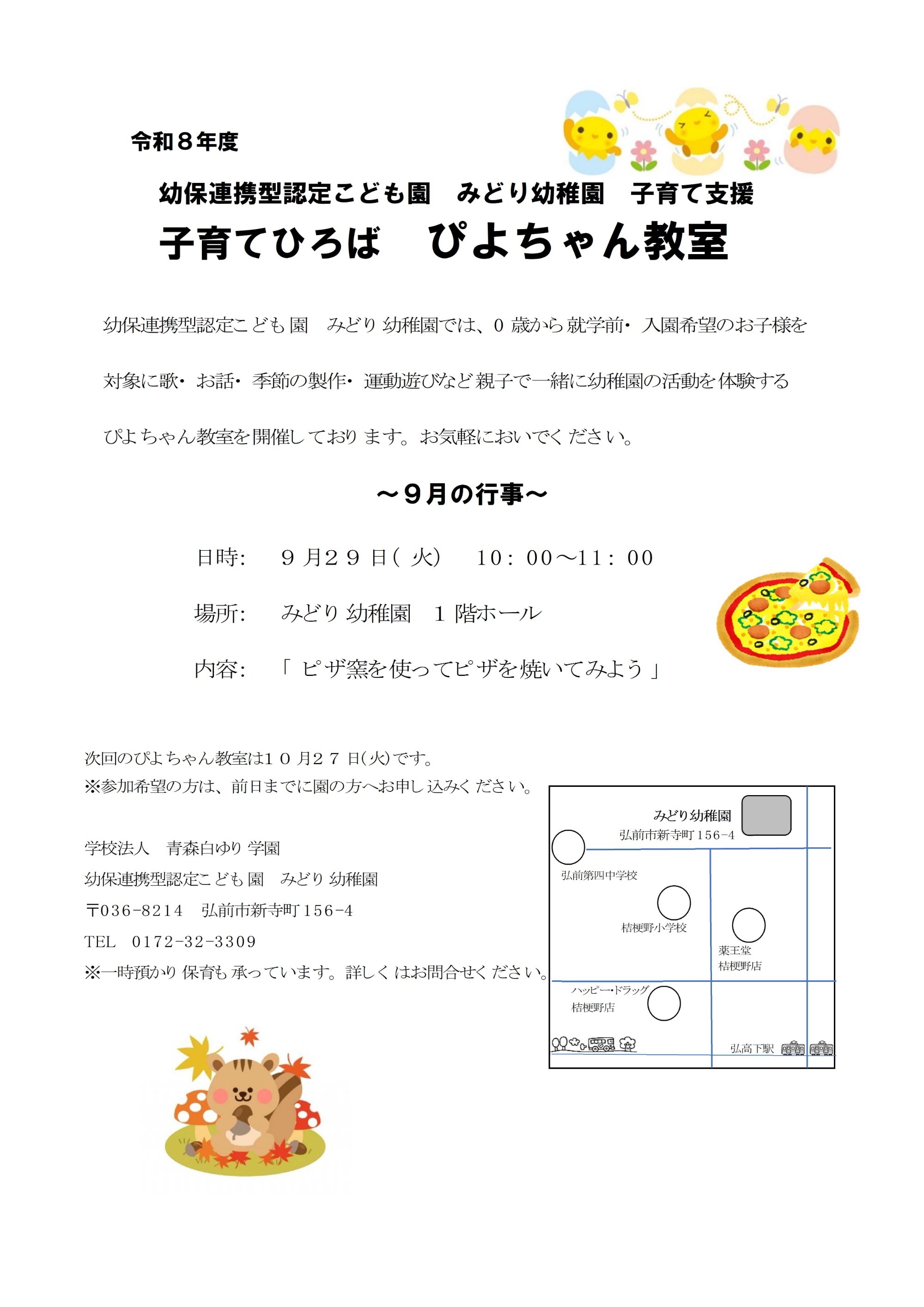 令和８年度

幼保連携型認定こども園　みどり幼稚園　子育て支援

子育てひろば　ぴよちゃん教室

幼保連携型認定こども園　みどり幼稚園では、0歳から就学前・入園希望のお子様を対象に歌・お話・季節の製作・運動遊びなど親子で一緒に幼稚園の活動を体験するぴよちゃん教室を開催しております。お気軽においでください。

～９月の行事～

日時:　９月２９日(火)　10:00～11:00

場所:　みどり幼稚園　１階ホール

内容:　「ピザ窯を使ってピザを焼いてみよう」

次回のぴよちゃん教室は１０月２７日(火)です。
※参加希望の方は、前日までに園の方へお申し込みください。

学校法人　青森白ゆり学園
幼保連携型認定こども園　みどり幼稚園
〒036-8214　弘前市新寺町156-4
TEL　0172-32-3309
※一時預かり保育も承っています。詳しくはお問合せください。

みどり幼稚園
弘前市新寺町156-4
弘前第四中学校
桔梗野小学校
薬王堂
桔梗野店
ハッピー・ドラッグ
桔梗野店
弘高下駅